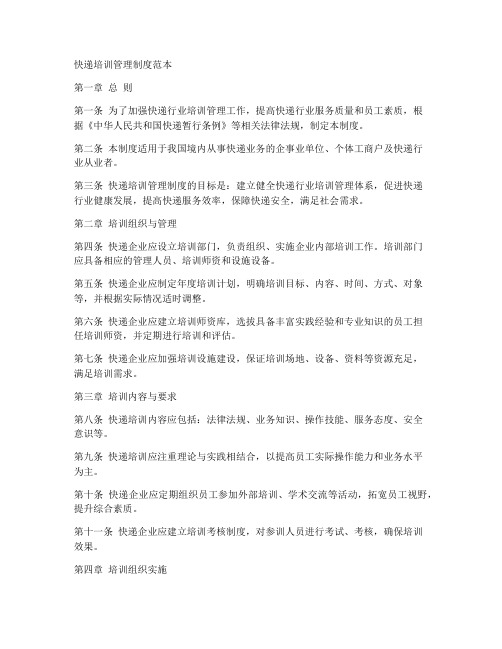 快递培训管理制度范本

第一章 总 则

第一条 为了加强快递行业培训管理工作，提高快递行业服务质量和员工素质，根据《中华人民共和国快递暂行条例》等相关法律法规，制定本制度。

第二条 本制度适用于我国境内从事快递业务的企事业单位、个体工商户及快递行业从业者。

第三条 快递培训管理制度的目标是：建立健全快递行业培训管理体系，促进快递行业健康发展，提高快递服务效率，保障快递安全，满足社会需求。

第二章 培训组织与管理

第四条 快递企业应设立培训部门，负责组织、实施企业内部培训工作。培训部门应具备相应的管理人员、培训师资和设施设备。

第五条 快递企业应制定年度培训计划，明确培训目标、内容、时间、方式、对象等，并根据实际情况适时调整。

第六条 快递企业应建立培训师资库，选拔具备丰富实践经验和专业知识的员工担任培训师资，并定期进行培训和评估。

第七条 快递企业应加强培训设施建设，保证培训场地、设备、资料等资源充足，满足培训需求。

第三章 培训内容与要求

第八条 快递培训内容应包括：法律法规、业务知识、操作技能、服务态度、安全意识等。

第九条 快递培训应注重理论与实践相结合，以提高员工实际操作能力和业务水平为主。

第十条 快递企业应定期组织员工参加外部培训、学术交流等活动，拓宽员工视野，提升综合素质。

第十一条 快递企业应建立培训考核制度，对参训人员进行考试、考核，确保培训效果。

第四章 培训组织实施